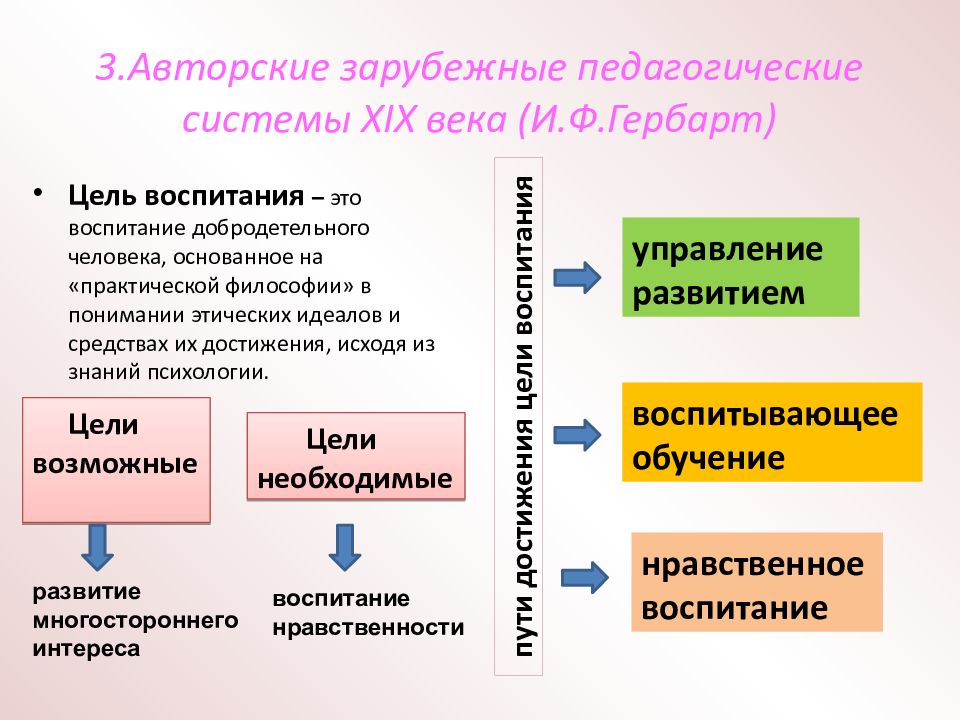 3.Авторские зарубежные педагогические системы XIX века (И.Ф.Гербарт)

• Цель воспитания – это воспитание добродетельного человека, основанное на «практической философии» в понимании этических идеалов и средствах их достижения, исходя из знаний психологии.

Цели возможные

Цели необходимые

развитие многостороннего интереса

воспитание нравственности

пути достижения цели воспитания

управление развитием

воспитывающее обучение

нравственное воспитание